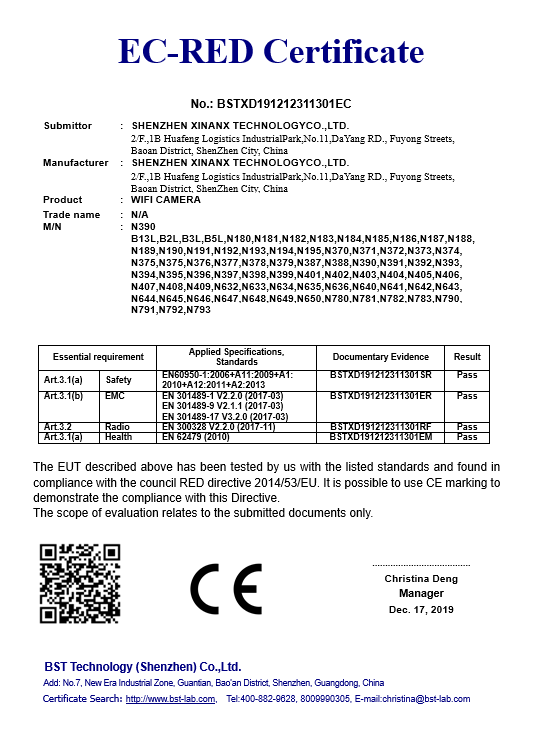 EC-RED Certificate

No.: BSTXD191212311301EC

Submittor : SHENZHEN XINANX TECHNOLOGYCO.,LTD.
2/F.,1B Huafeng Logistics IndustrialPark,No.11,DaYang RD., Fuyong Streets, Baoan District, ShenZhen City, China

Manufacturer : SHENZHEN XINANX TECHNOLOGYCO.,LTD.
2/F.,1B Huafeng Logistics IndustrialPark,No.11,DaYang RD., Fuyong Streets, Baoan District, ShenZhen City, China

Product : WIFI CAMERA

Trade name : N/A

M/N : N390
B13L,B2L,B3L,B5L,N180,N181,N182,N183,N184,N185,N186,N187,N188, N189,N190,N191,N192,N193,N194,N195,N370,N371,N372,N373,N374, N375,N375,N376,N377,N378,N379,N387,N388,N390,N391,N392,N393, N394,N395,N396,N397,N398,N399,N401,N402,N403,N404,N405,N406, N407,N408,N409,N632,N633,N634,N635,N636,N640,N641,N642,N643, N644,N645,N646,N647,N648,N649,N650,N780,N781,N782,N783,N790, N791,N792,N793

| Essential requirement | | Applied Specifications, Standards | Documentary Evidence | Result |
|---|---|---|---|---|
| Art.3.1(a) | Safety | EN60950-1:2006+A11:2009+A1: 2010+A12:2011+A2:2013 | BSTXD191212311301SR | Pass |
| Art.3.1(b) | EMC | EN 301489-1 V2.2.0 (2017-03) EN 301489-9 V2.1.1 (2017-03) EN 301489-17 V3.2.0 (2017-03) | BSTXD191212311301ER | Pass |
| Art.3.2 | Radio | EN 300328 V2.2.0 (2017-11) | BSTXD191212311301RF | Pass |
| Art.3.1(a) | Health | EN 62479 (2010) | BSTXD191212311301EM | Pass |

The EUT described above has been tested by us with the listed standards and found in compliance with the council RED directive 2014/53/EU. It is possible to use CE marking to demonstrate the compliance with this Directive.
The scope of evaluation relates to the submitted documents only.

CE

Christina Deng
Manager
Dec. 17, 2019

BST Technology (Shenzhen) Co.,Ltd.
Add: No.7, New Era Industrial Zone, Guantian, Bao'an District, Shenzhen, Guangdong, China
Certificate Search: http://www.bst-lab.com, Tel:400-882-9628, 8009990305, E-mail:christina@bst-lab.com